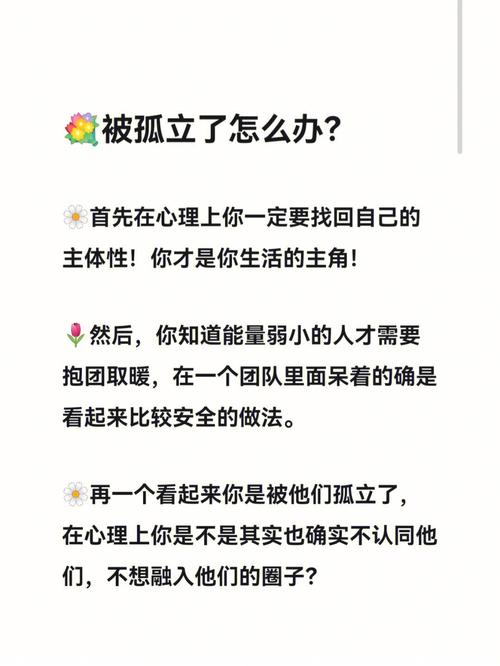 💐被孤立了怎么办?

🌼首先在心理上你一定要找回自己的主体性！你才是你生活的主角！

🌷然后，你知道能量弱小的人才需要抱团取暖，在一个团队里面呆着的确是看起来比较安全的做法。

🌼再一个看起来你是被他们孤立了，在心理上你是不是其实也确实不认同他们，不想融入他们的圈子?